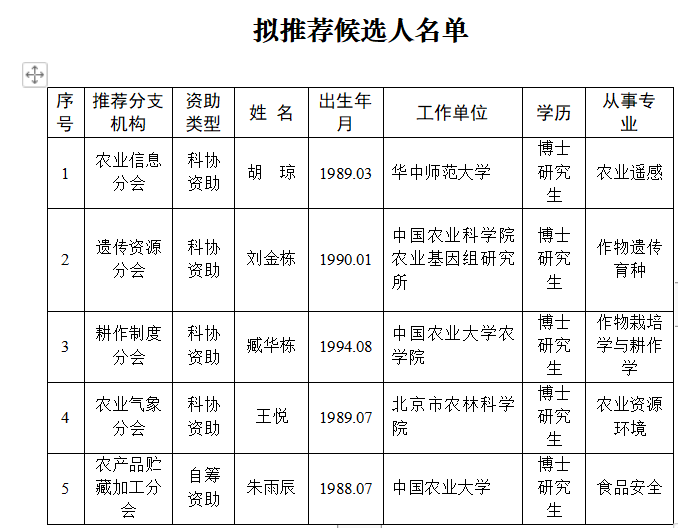 拟推荐候选人名单

| 序号 | 推荐分支机构 | 资助类型 | 姓 名 | 出生年月 | 工作单位 | 学历 | 从事专业 |
|---|---|---|---|---|---|---|---|
| 1 | 农业信息分会 | 科协资助 | 胡 琼 | 1989.03 | 华中师范大学 | 博士研究生 | 农业遥感 |
| 2 | 遗传资源分会 | 科协资助 | 刘金栋 | 1990.01 | 中国农业科学院农业基因组研究所 | 博士研究生 | 作物遗传育种 |
| 3 | 耕作制度分会 | 科协资助 | 臧华栋 | 1994.08 | 中国农业大学农学院 | 博士研究生 | 作物栽培学与耕作学 |
| 4 | 农业气象分会 | 科协资助 | 王悦 | 1989.07 | 北京市农林科学院 | 博士研究生 | 农业资源环境 |
| 5 | 农产品贮藏加工分会 | 自筹资助 | 朱雨辰 | 1988.07 | 中国农业大学 | 博士研究生 | 食品安全 |